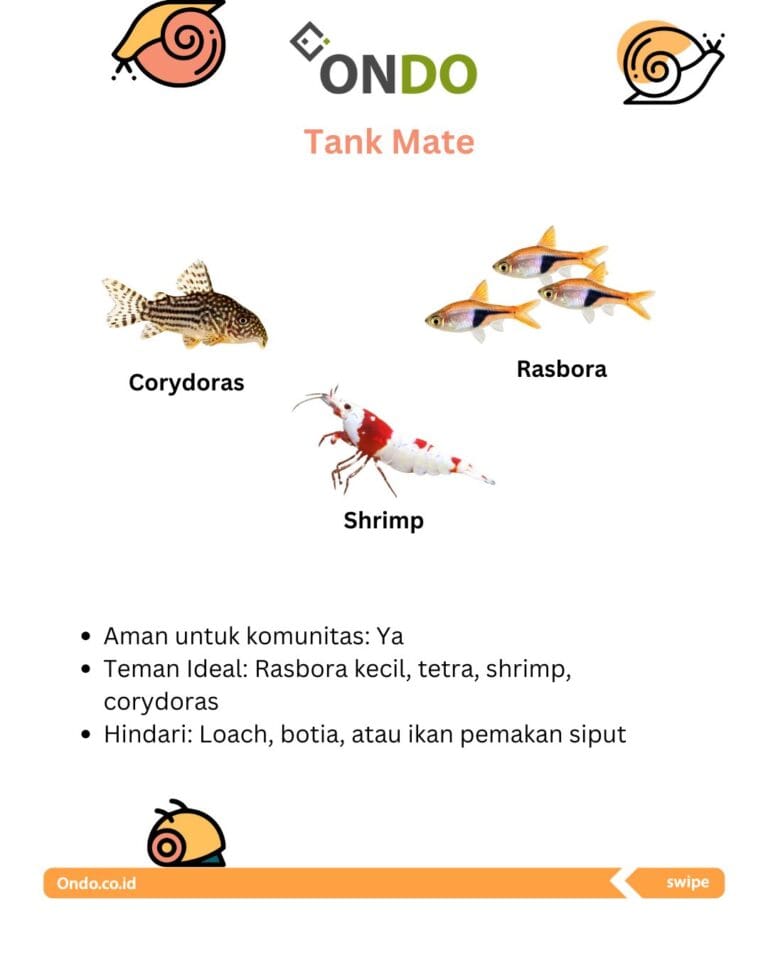 ONDO

Tank Mate

Corydoras

Rasbora

Shrimp

• Aman untuk komunitas: Ya
• Teman Ideal: Rasbora kecil, tetra, shrimp, corydoras
• Hindari: Loach, botia, atau ikan pemakan siput

Ondo.co.id

swipe